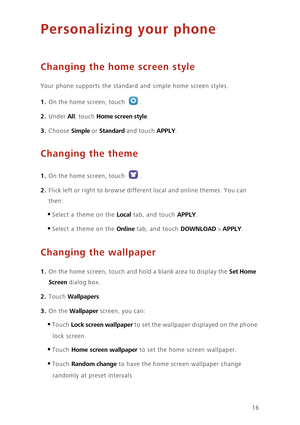 Personalizing your phone

Changing the home screen style

Your phone supports the standard and simple home screen styles.

1. On the home screen, touch .

2. Under All, touch Home screen style.

3. Choose Simple or Standard and touch APPLY.

Changing the theme

1. On the home screen, touch .

2. Flick left or right to browse different local and online themes. You can then:

• Select a theme on the Local tab, and touch APPLY.

• Select a theme on the Online tab, and touch DOWNLOAD > APPLY.

Changing the wallpaper

1. On the home screen, touch and hold a blank area to display the Set Home Screen dialog box.

2. Touch Wallpapers.

3. On the Wallpaper screen, you can:

• Touch Lock screen wallpaper to set the wallpaper displayed on the phone lock screen.

• Touch Home screen wallpaper to set the home screen wallpaper.

• Touch Random change to have the home screen wallpaper change randomly at preset intervals.

16